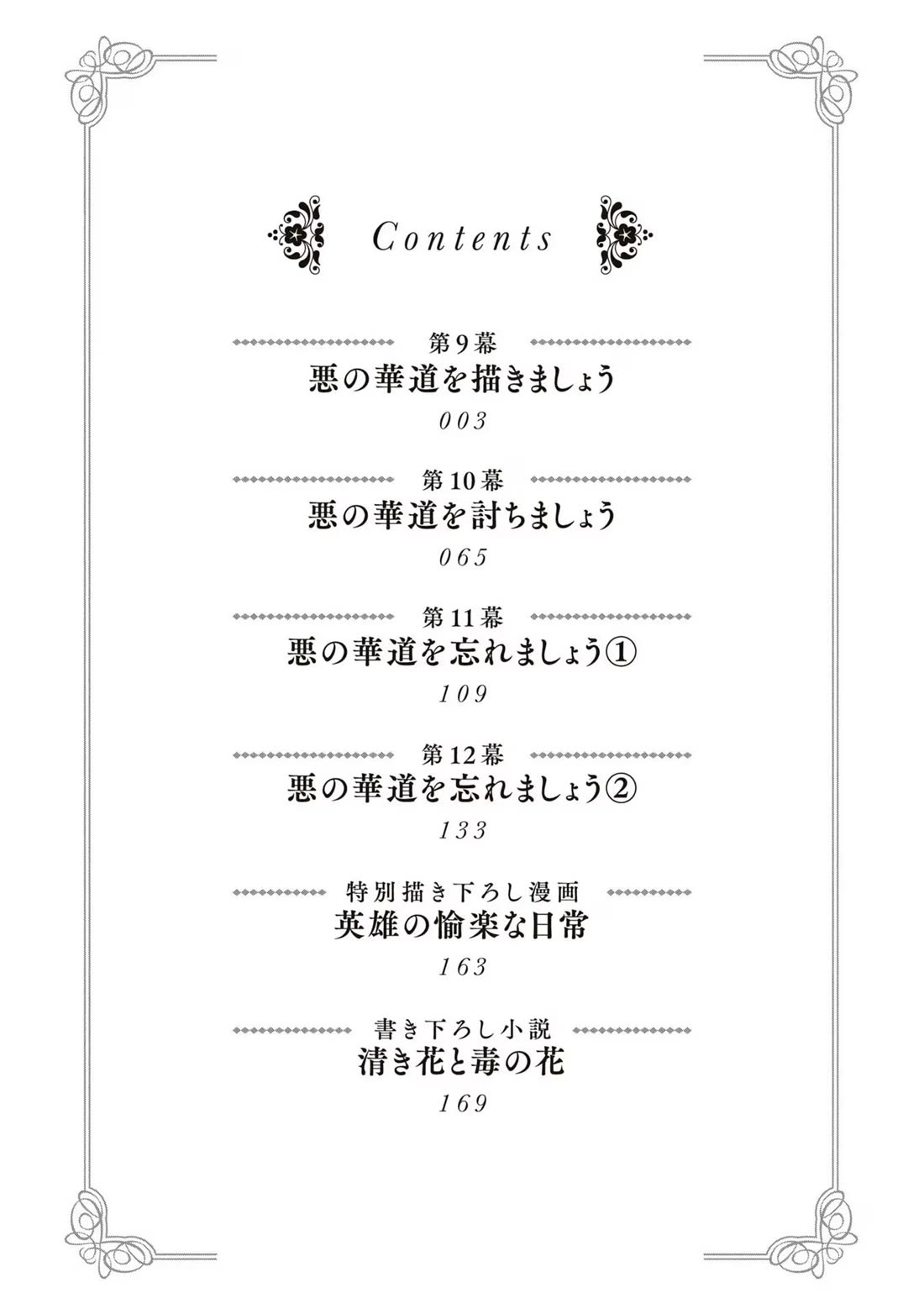 Contents

第9幕
悪の華道を描きましょう
003

第10幕
悪の華道を討ちましょう
065

第11幕
悪の華道を忘れましょう①
109

第12幕
悪の華道を忘れましょう②
133

特別描き下ろし漫画
英雄の愉楽な日常
163

書き下ろし小説
清き花と毒の花
169